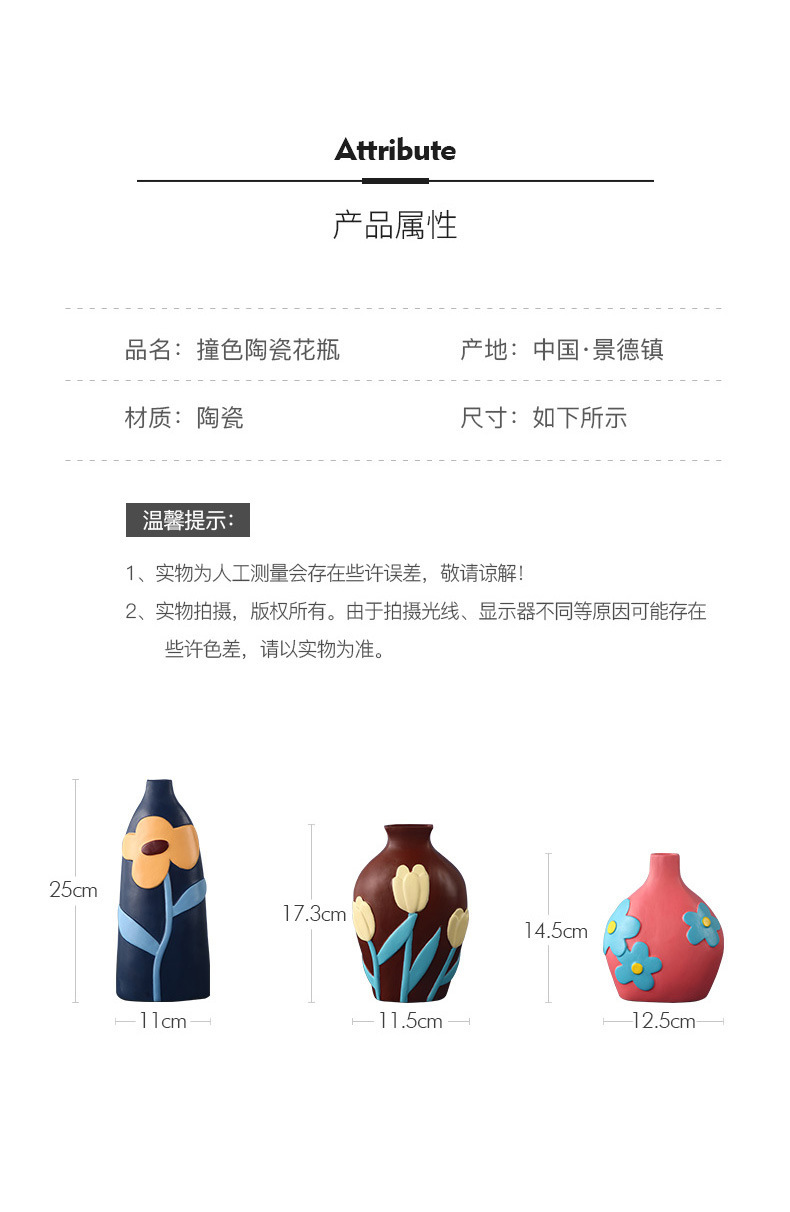 Attribute

产品属性

品名：撞色陶瓷花瓶 产地：中国·景德镇

材质：陶瓷 尺寸：如下所示

温馨提示：

1、实物为人工测量会存在些许误差，敬请谅解！

2、实物拍摄，版权所有。由于拍摄光线、显示器不同等原因可能存在些许色差，请以实物为准。

25cm

11cm

17.3cm

11.5cm

14.5cm

12.5cm